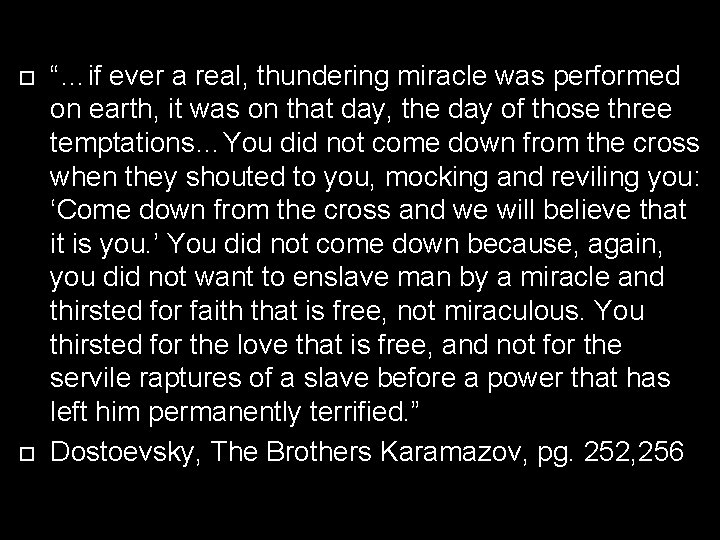 “…if ever a real, thundering miracle was performed on earth, it was on that day, the day of those three temptations…You did not come down from the cross when they shouted to you, mocking and reviling you: ‘Come down from the cross and we will believe that it is you.’ You did not come down because, again, you did not want to enslave man by a miracle and thirsted for faith that is free, not miraculous. You thirsted for the love that is free, and not for the servile raptures of a slave before a power that has left him permanently terrified.”

Dostoevsky, The Brothers Karamazov, pg. 252,256